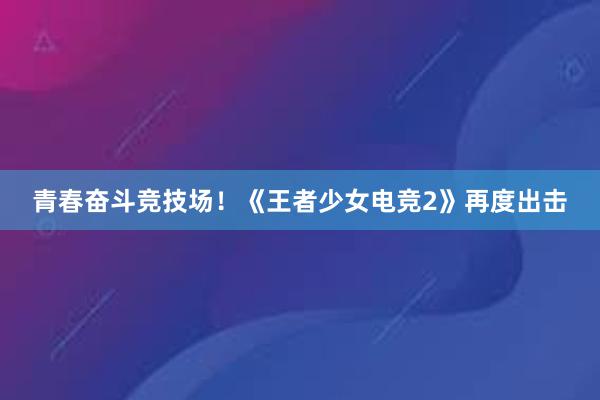 青春奋斗竞技场！《王者少女电竞2》再度出击